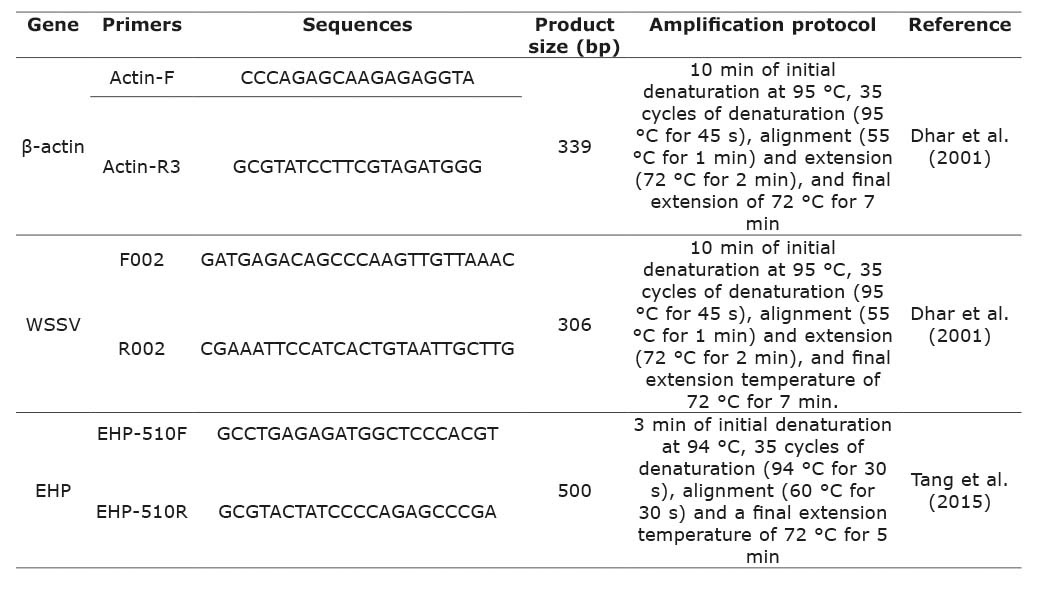 | Gene | Primers | Sequences | Product size (bp) | Amplification protocol | Reference |
|---|---|---|---|---|---|
| β-actin | Actin-F | CCCAGAGCAAGAGAGGTA | 339 | 10 min of initial denaturation at 95 °C, 35 cycles of denaturation (95 °C for 45 s), alignment (55 °C for 1 min) and extension (72 °C for 2 min), and final extension of 72 °C for 7 min | Dhar et al. (2001) |
| | Actin-R3 | GCGTATCCTTCGTAGATGGG | | | |
| WSSV | F002 | GATGAGACAGCCCAAGTTGTTAAAC | 306 | 10 min of initial denaturation at 95 °C, 35 cycles of denaturation (95 °C for 45 s), alignment (55 °C for 1 min) and extension (72 °C for 2 min), and final extension temperature of 72 °C for 7 min. | Dhar et al. (2001) |
| | R002 | CGAAATTCCATCACTGTAATTGCTTG | | | |
| EHP | EHP-510F | GCCTGAGAGATGGCTCCCACGT | 500 | 3 min of initial denaturation at 94 °C, 35 cycles of denaturation (94 °C for 30 s), alignment (60 °C for 30 s) and a final extension temperature of 72 °C for 5 min | Tang et al. (2015) |
| | EHP-510R | GCGTACTATCCCCAGAGCCCGA | | | |